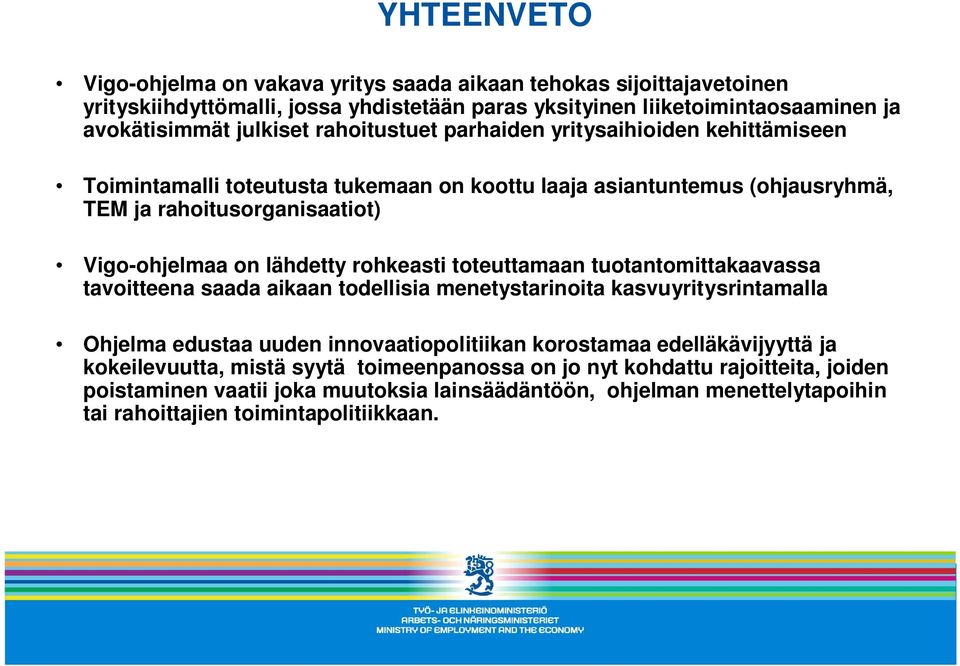 YHTEENVETO

• Vigo-ohjelma on vakava yritys saada aikaan tehokas sijoittajavetoinen yrityskiihdyttömalli, jossa yhdistetään paras yksityinen liiketoimintaosaaminen ja avokätisimmät julkiset rahoitustuet parhaiden yritysaihioiden kehittämiseen

• Toimintamalli toteutusta tukemaan on koottu laaja asiantuntemus (ohjausryhmä, TEM ja rahoitusorganisaatiot)

• Vigo-ohjelmaa on lähdetty rohkeasti toteuttamaan tuotantomittakaavassa tavoitteena saada aikaan todellisia menetystarinoita kasvuyritysrintamalla

• Ohjelma edustaa uuden innovaatiopolitiikan korostamaa edelläkävijyyttä ja kokeilevuutta, mistä syytä toimeenpanossa on jo nyt kohdattu rajoitteita, joiden poistaminen vaatii joka muutoksia lainsäädäntöön, ohjelman menettelytapoihin tai rahoittajien toimintapolitiikkaan.

TYÖ- JA ELINKEINOMINISTERIÖ
ARBETS- OCH NÄRINGSMINISTERIET
MINISTRY OF EMPLOYMENT AND THE ECONOMY